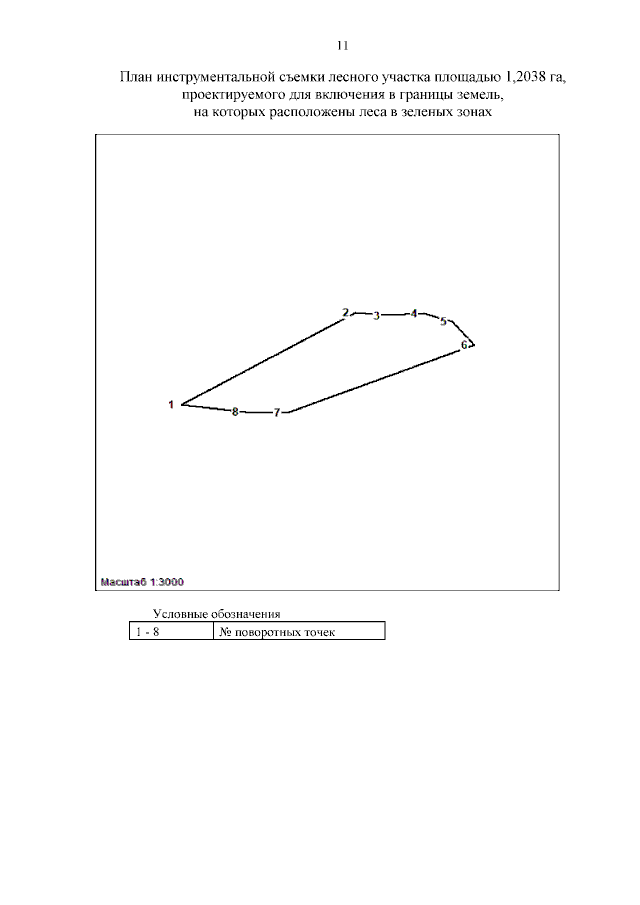 11

План инструментальной съемки лесного участка площадью 1,2038 га, проектируемого для включения в границы земель, на которых расположены леса в зеленых зонах

2 3 4 5 6 1 8 7

Масштаб 1:3000

Условные обозначения

| 1 - 8 | № поворотных точек |
|---|---|